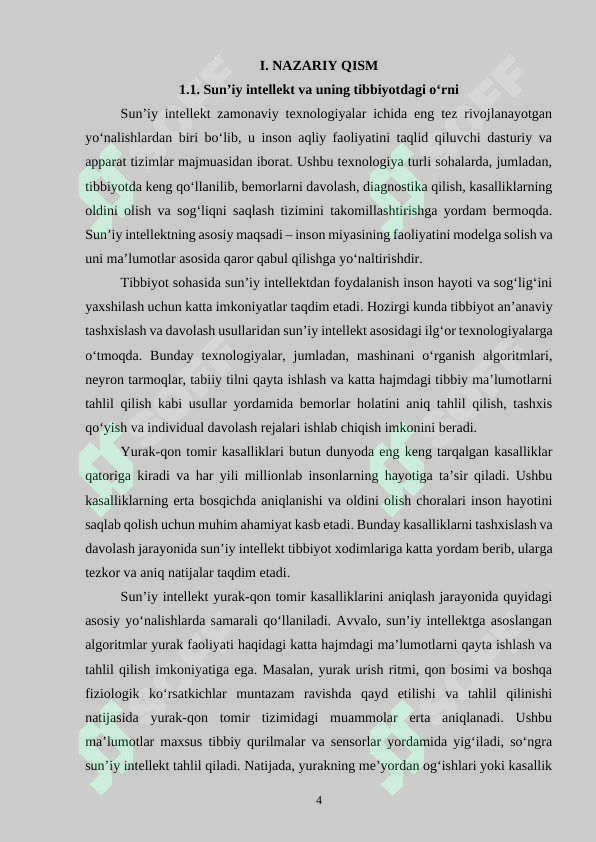 I. NAZARIY QISM

1.1. Sun’iy intellekt va uning tibbiyotdagi o‘rni

Sun’iy intellekt zamonaviy texnologiyalar ichida eng tez rivojlanayotgan yo‘nalishlardan biri bo‘lib, u inson aqliy faoliyatini taqlid qiluvchi dasturiy va apparat tizimlar majmuasidan iborat. Ushbu texnologiya turli sohalarda, jumladan, tibbiyotda keng qo‘llanilib, bemorlarni davolash, diagnostika qilish, kasalliklarning oldini olish va sog‘liqni saqlash tizimini takomillashtirishga yordam bermoqda. Sun’iy intellektning asosiy maqsadi – inson miyasining faoliyatini modelga solish va uni ma’lumotlar asosida qaror qabul qilishga yo‘naltirishdir.

Tibbiyot sohasida sun’iy intellektdan foydalanish inson hayoti va sog‘lig‘ini yaxshilash uchun katta imkoniyatlar taqdim etadi. Hozirgi kunda tibbiyot an’anaviy tashxislash va davolash usullaridan sun’iy intellekt asosidagi ilg‘or texnologiyalarga o‘tmoqda. Bunday texnologiyalar, jumladan, mashinani o‘rganish algoritmlari, neyron tarmoqlar, tabiiy tilni qayta ishlash va katta hajmdagi tibbiy ma’lumotlarni tahlil qilish kabi usullar yordamida bemorlar holatini aniq tahlil qilish, tashxis qo‘yish va individual davolash rejalari ishlab chiqish imkonini beradi.

Yurak-qon tomir kasalliklari butun dunyoda eng keng tarqalgan kasalliklar qatoriga kiradi va har yili millionlab insonlarning hayotiga ta’sir qiladi. Ushbu kasalliklarning erta bosqichda aniqlanishi va oldini olish choralari inson hayotini saqlab qolish uchun muhim ahamiyat kasb etadi. Bunday kasalliklarni tashxislash va davolash jarayonida sun’iy intellekt tibbiyot xodimlariga katta yordam berib, ularga tezkor va aniq natijalar taqdim etadi.

Sun’iy intellekt yurak-qon tomir kasalliklarini aniqlash jarayonida quyidagi asosiy yo‘nalishlarda samarali qo‘llaniladi. Avvalo, sun’iy intellektga asoslangan algoritmlar yurak faoliyati haqidagi katta hajmdagi ma’lumotlarni qayta ishlash va tahlil qilish imkoniyatiga ega. Masalan, yurak urish ritmi, qon bosimi va boshqa fiziologik ko‘rsatkichlar muntazam ravishda qayd etilishi va tahlil qilinishi natijasida yurak-qon tomir tizimidagi muammolar erta aniqlanadi. Ushbu ma’lumotlar maxsus tibbiy qurilmalar va sensorlar yordamida yig‘iladi, so‘ngra sun’iy intellekt tahlil qiladi. Natijada, yurakning me’yordan og‘ishlari yoki kasallik

4